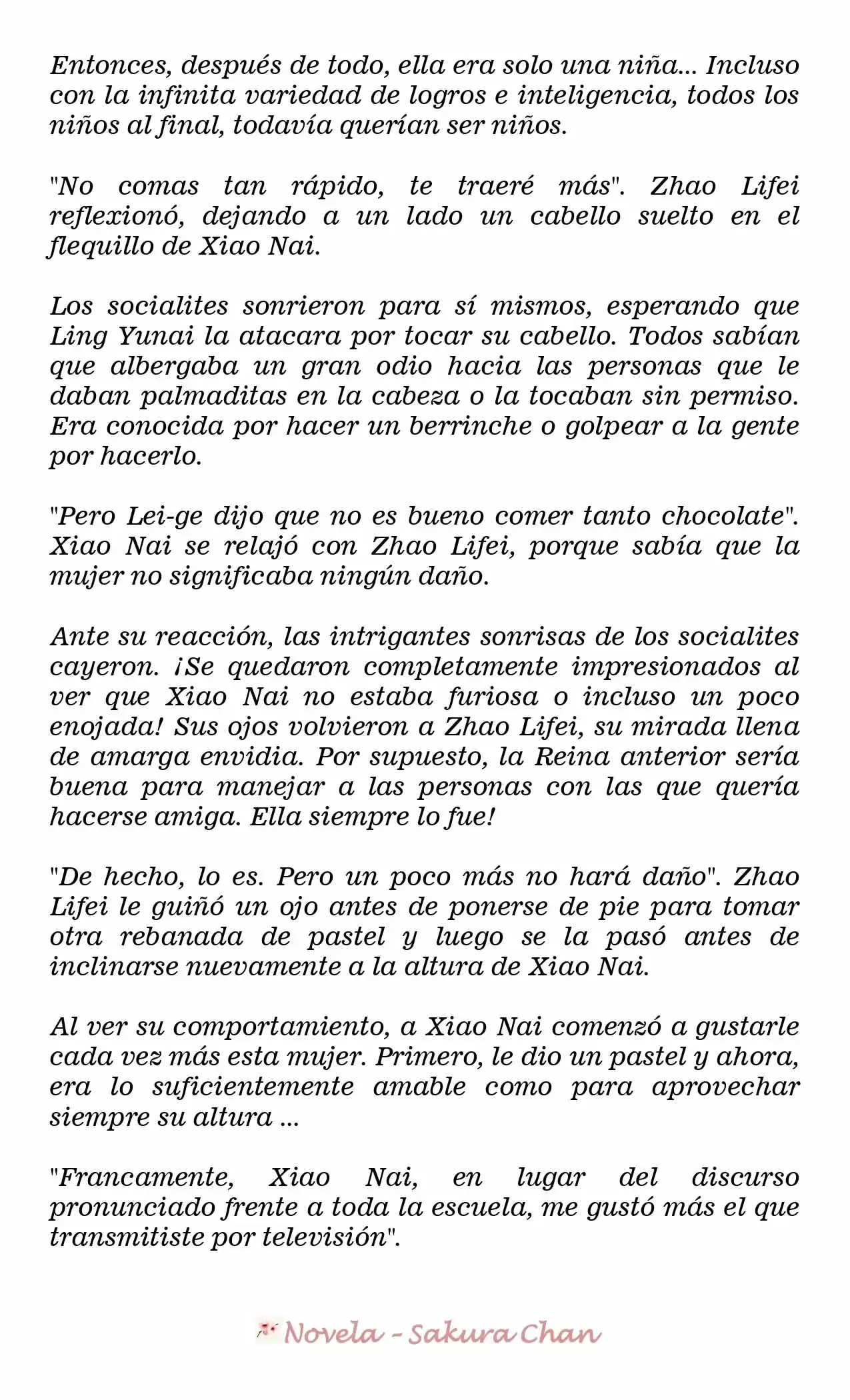 Entonces, después de todo, ella era solo una niña... Incluso con la infinita variedad de logros e inteligencia, todos los niños al final, todavía querían ser niños.

"No comas tan rápido, te traeré más". Zhao Lifei reflexionó, dejando a un lado un cabello suelto en el flequillo de Xiao Nai.

Los socialites sonrieron para sí mismos, esperando que Ling Yunai la atacara por tocar su cabello. Todos sabían que albergaba un gran odio hacia las personas que le daban palmaditas en la cabeza o la tocaban sin permiso. Era conocida por hacer un berrinche o golpear a la gente por hacerlo.

"Pero Lei-ge dijo que no es bueno comer tanto chocolate". Xiao Nai se relajó con Zhao Lifei, porque sabía que la mujer no significaba ningún daño.

Ante su reacción, las intrigantes sonrisas de los socialites cayeron. ¡Se quedaron completamente impresionados al ver que Xiao Nai no estaba furiosa o incluso un poco enojada! Sus ojos volvieron a Zhao Lifei, su mirada llena de amarga envidia. Por supuesto, la Reina anterior sería buena para manejar a las personas con las que quería hacerse amiga. Ella siempre lo fue!

"De hecho, lo es. Pero un poco más no hará daño". Zhao Lifei le guiñó un ojo antes de ponerse de pie para tomar otra rebanada de pastel y luego se la pasó antes de inclinarse nuevamente a la altura de Xiao Nai.

Al ver su comportamiento, a Xiao Nai comenzó a gustarle cada vez más esta mujer. Primero, le dio un pastel y ahora, era lo suficientemente amable como para aprovechar siempre su altura ...

"Francamente, Xiao Nai, en lugar del discurso pronunciado frente a toda la escuela, me gustó más el que transmitiste por televisión".

Novela - Sakura Chan